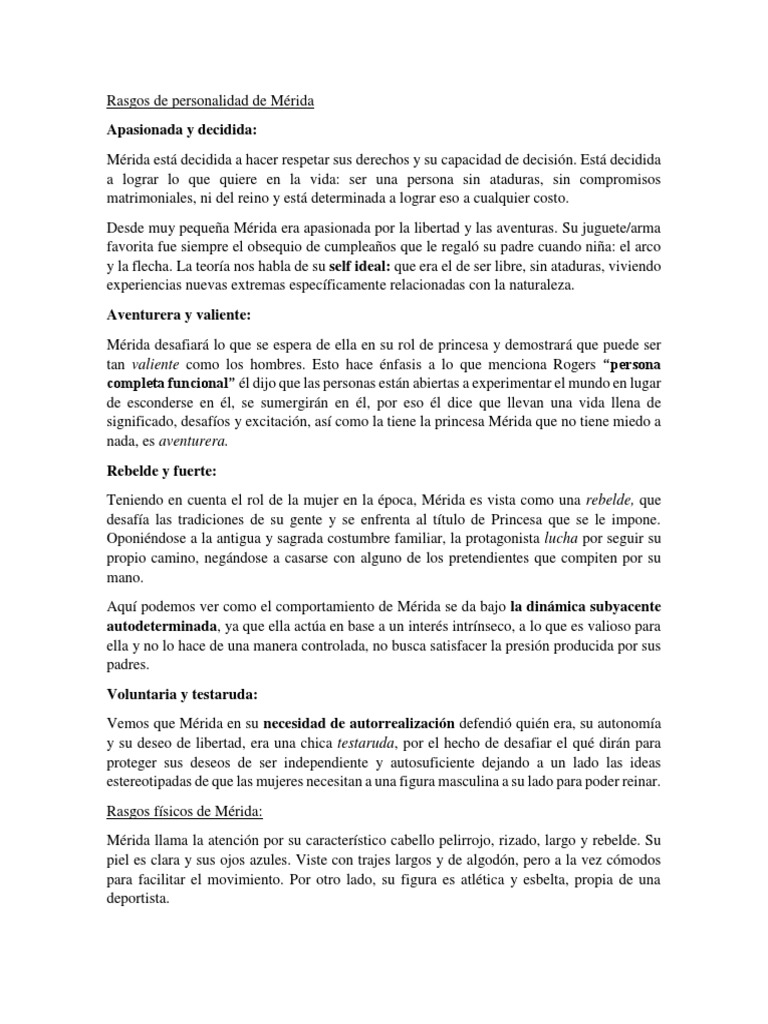 Rasgos de personalidad de Mérida

Apasionada y decidida:

Mérida está decidida a hacer respetar sus derechos y su capacidad de decisión. Está decidida a lograr lo que quiere en la vida: ser una persona sin ataduras, sin compromisos matrimoniales, ni del reino y está determinada a lograr eso a cualquier costo.

Desde muy pequeña Mérida era apasionada por la libertad y las aventuras. Su juguete/arma favorita fue siempre el obsequio de cumpleaños que le regaló su padre cuando niña: el arco y la flecha. La teoría nos habla de su self ideal: que era el de ser libre, sin ataduras, viviendo experiencias nuevas extremas específicamente relacionadas con la naturaleza.

Aventurera y valiente:

Mérida desafiará lo que se espera de ella en su rol de princesa y demostrará que puede ser tan valiente como los hombres. Esto hace énfasis a lo que menciona Rogers "persona completa funcional" él dijo que las personas están abiertas a experimentar el mundo en lugar de esconderse en él, se sumergirán en él, por eso él dice que llevan una vida llena de significado, desafíos y excitación, así como la tiene la princesa Mérida que no tiene miedo a nada, es aventurera.

Rebelde y fuerte:

Teniendo en cuenta el rol de la mujer en la época, Mérida es vista como una rebelde, que desafía las tradiciones de su gente y se enfrenta al título de Princesa que se le impone. Oponiéndose a la antigua y sagrada costumbre familiar, la protagonista lucha por seguir su propio camino, negándose a casarse con alguno de los pretendientes que compiten por su mano.

Aquí podemos ver como el comportamiento de Mérida se da bajo la dinámica subyacente autodeterminada, ya que ella actúa en base a un interés intrínseco, a lo que es valioso para ella y no lo hace de una manera controlada, no busca satisfacer la presión producida por sus padres.

Voluntaria y testaruda:

Vemos que Mérida en su necesidad de autorrealización defendió quién era, su autonomía y su deseo de libertad, era una chica testaruda, por el hecho de desafiar el qué dirán para proteger sus deseos de ser independiente y autosuficiente dejando a un lado las ideas estereotipadas de que las mujeres necesitan a una figura masculina a su lado para poder reinar.

Rasgos físicos de Mérida:

Mérida llama la atención por su característico cabello pelirrojo, rizado, largo y rebelde. Su piel es clara y sus ojos azules. Viste con trajes largos y de algodón, pero a la vez cómodos para facilitar el movimiento. Por otro lado, su figura es atlética y esbelta, propia de una deportista.